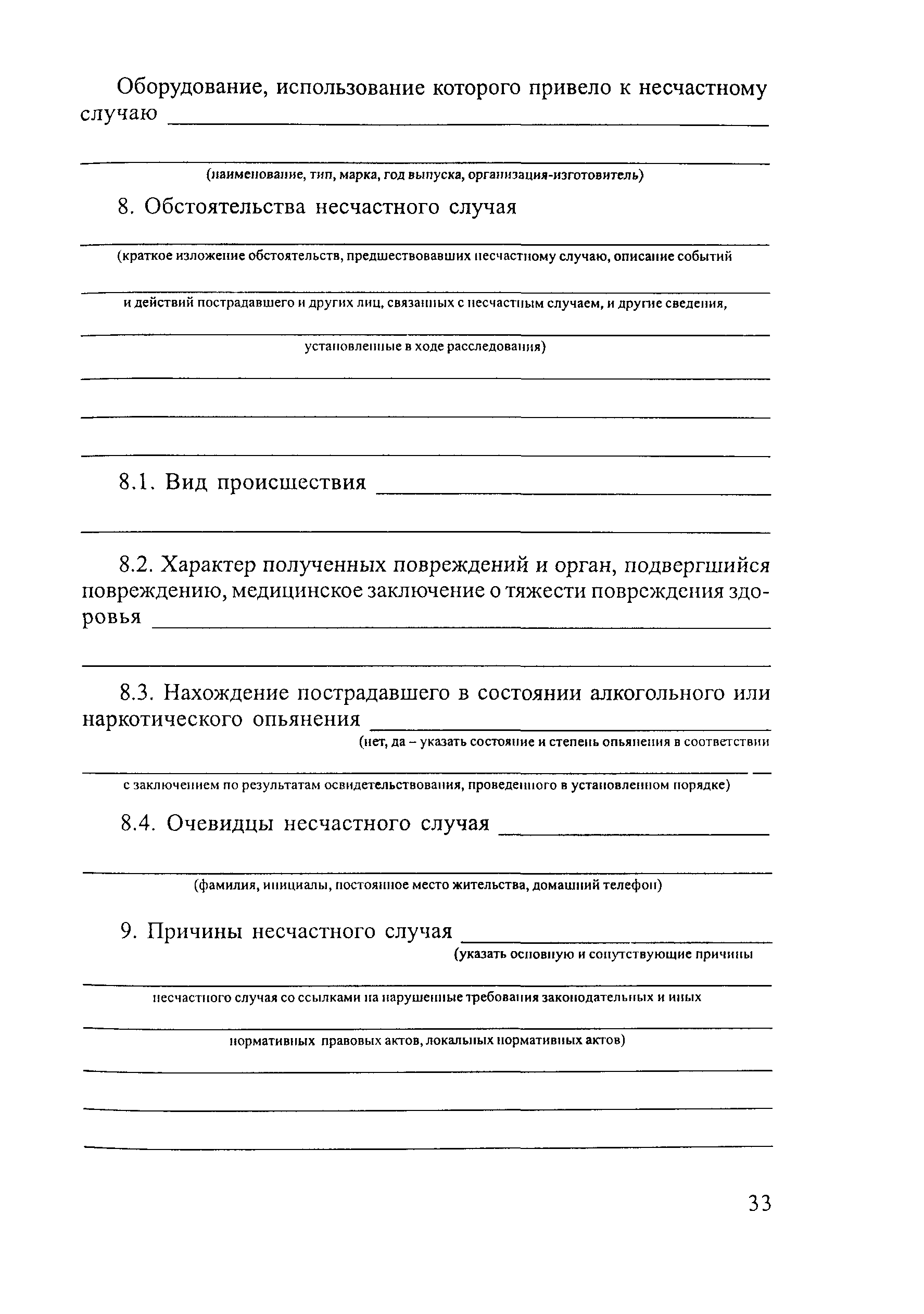 Оборудование, использование которого привело к несчастному случаю

(наименование, тип, марка, год выпуска, организация-изготовитель)

8. Обстоятельства несчастного случая

(краткое изложение обстоятельств, предшествовавших несчастному случаю, описание событий

и действий пострадавшего и других лиц, связанных с несчастным случаем, и другие сведения,

установленные в ходе расследования)

8.1. Вид происшествия

8.2. Характер полученных повреждений и орган, подвергшийся повреждению, медицинское заключение о тяжести повреждения здоровья

8.3. Нахождение пострадавшего в состоянии алкогольного или наркотического опьянения

(нет, да – указать состояние и степень опьянения в соответствии

с заключением по результатам освидетельствования, проведенного в установленном порядке)

8.4. Очевидцы несчастного случая

(фамилия, инициалы, постоянное место жительства, домашний телефон)

9. Причины несчастного случая

(указать основную и сопутствующие причины

несчастного случая со ссылками на нарушенные требования законодательных и иных

нормативных правовых актов, локальных нормативных актов)

33